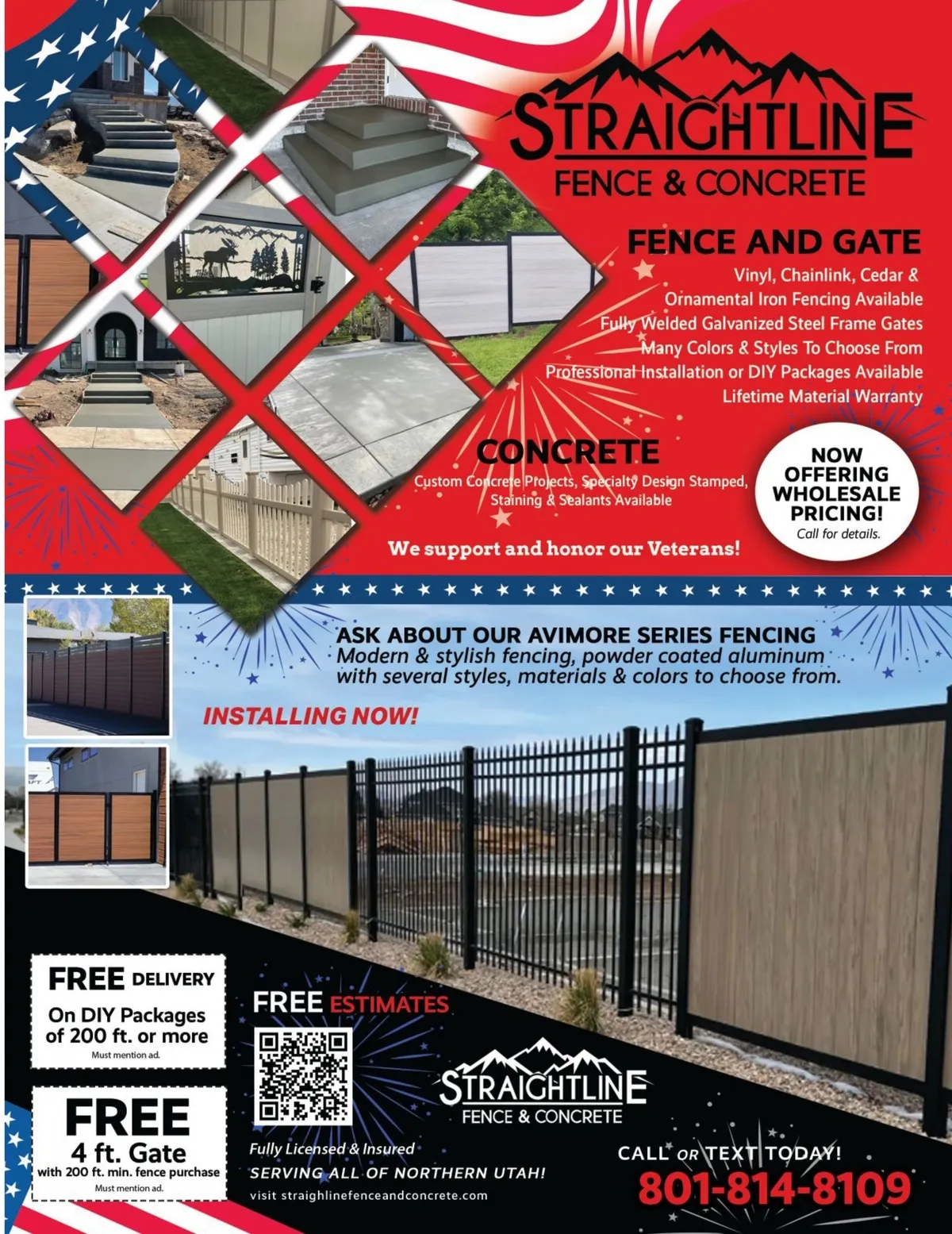 STRAIGHTLINE
FENCE & CONCRETE

FENCE AND GATE
Vinyl, Chainlink, Cedar & Ornamental Iron Fencing Available
Fully Welded Galvanized Steel Frame Gates
Many Colors & Styles To Choose From
Professional Installation or DIY Packages Available
Lifetime Material Warranty

CONCRETE
Custom Concrete Projects, Specialty Design Stamped, Staining & Sealants Available

NOW OFFERING WHOLESALE PRICING!
Call for details.

We support and honor our Veterans!

ASK ABOUT OUR AVIMORE SERIES FENCING
Modern & stylish fencing, powder coated aluminum with several styles, materials & colors to choose from.

INSTALLING NOW!

FREE DELIVERY
On DIY Packages of 200 ft. or more
Must mention ad.

FREE
4 ft. Gate
with 200 ft. min. fence purchase
Must mention ad.

FREE ESTIMATES

STRAIGHTLINE
FENCE & CONCRETE

Fully Licensed & Insured
SERVING ALL OF NORTHERN UTAH!
visit straighlinefenceandconcrete.com

CALL OR TEXT TODAY!
801-814-8109